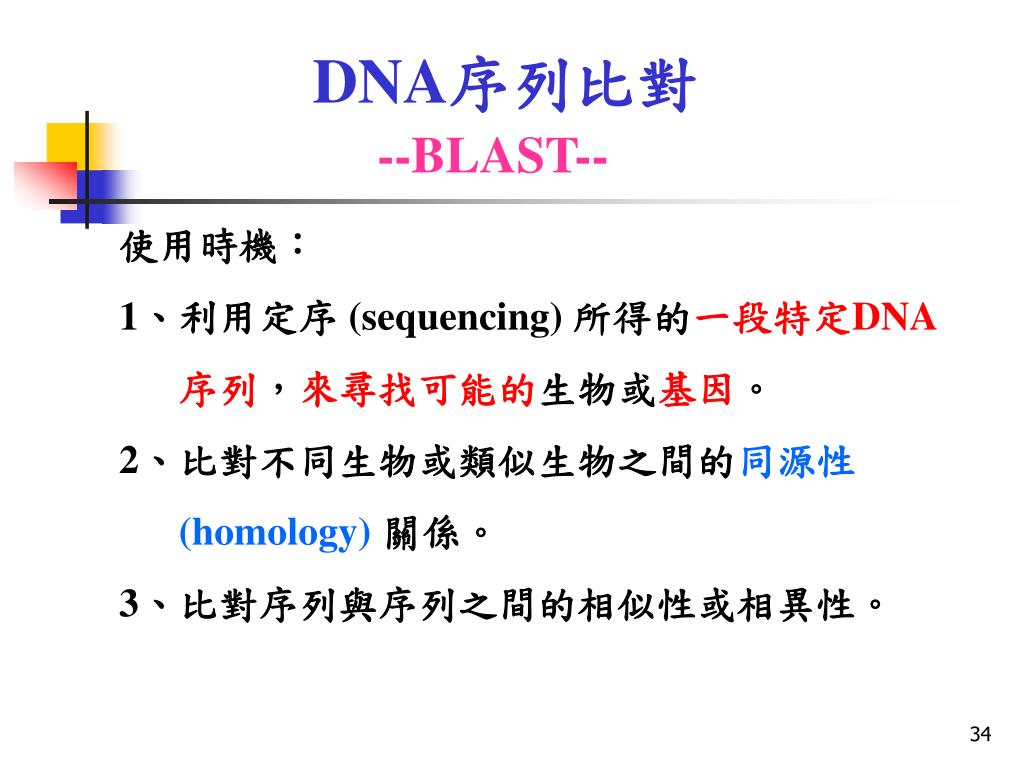 DNA序列比對
--BLAST--

使用時機：

1、利用定序 (sequencing) 所得的一段特定DNA序列，來尋找可能的生物或基因。

2、比對不同生物或類似生物之間的同源性 (homology) 關係。

3、比對序列與序列之間的相似性或相異性。

34